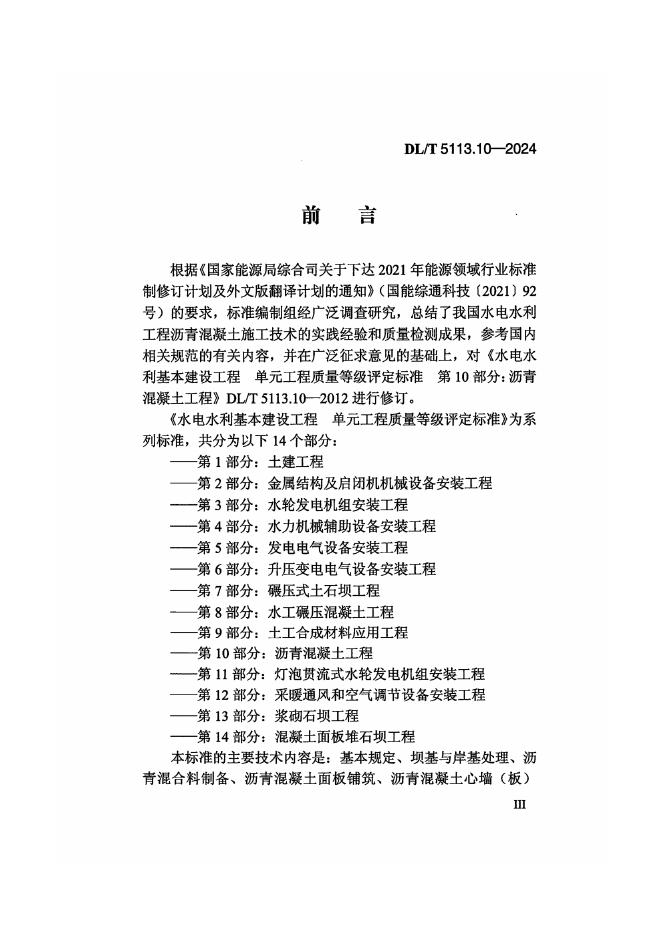 DL/T 5113.10—2024

前　言

根据《国家能源局综合司关于下达 2021 年能源领域行业标准制修订计划及外文版翻译计划的通知》（国能综通科技〔2021〕92 号）的要求，标准编制组经广泛调查研究，总结了我国水电水利工程沥青混凝土施工技术的实践经验和质量检测成果，参考国内相关规范的有关内容，并在广泛征求意见的基础上，对《水电水利基本建设工程　单元工程质量等级评定标准　第 10 部分：沥青混凝土工程》DL/T 5113.10—2012 进行修订。

《水电水利基本建设工程　单元工程质量等级评定标准》为系列标准，共分为以下 14 个部分：

——第 1 部分：土建工程
——第 2 部分：金属结构及启闭机机械设备安装工程
——第 3 部分：水轮发电机组安装工程
——第 4 部分：水力机械辅助设备安装工程
——第 5 部分：发电电气设备安装工程
——第 6 部分：升压变电电气设备安装工程
——第 7 部分：碾压式土石坝工程
——第 8 部分：水工碾压混凝土工程
——第 9 部分：土工合成材料应用工程
——第 10 部分：沥青混凝土工程
——第 11 部分：灯泡贯流式水轮发电机组安装工程
——第 12 部分：采暖通风和空气调节设备安装工程
——第 13 部分：浆砌石坝工程
——第 14 部分：混凝土面板堆石坝工程

本标准的主要技术内容是：基本规定、坝基与岸基处理、沥青混合料制备、沥青混凝土面板铺筑、沥青混凝土心墙（板）

III